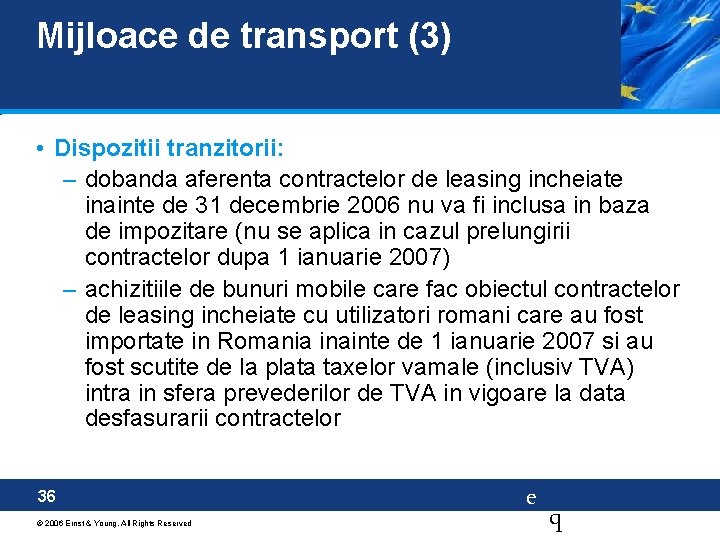 Mijloace de transport (3)

• Dispozitii tranzitorii:

– dobanda aferenta contractelor de leasing incheiate inainte de 31 decembrie 2006 nu va fi inclusa in baza de impozitare (nu se aplica in cazul prelungirii contractelor dupa 1 ianuarie 2007)

– achizitiile de bunuri mobile care fac obiectul contractelor de leasing incheiate cu utilizatori romani care au fost importate in Romania inainte de 1 ianuarie 2007 si au fost scutite de la plata taxelor vamale (inclusiv TVA) intra in sfera prevederilor de TVA in vigoare la data desfasurarii contractelor

36

e

q

© 2006 Ernst & Young. All Rights Reserved